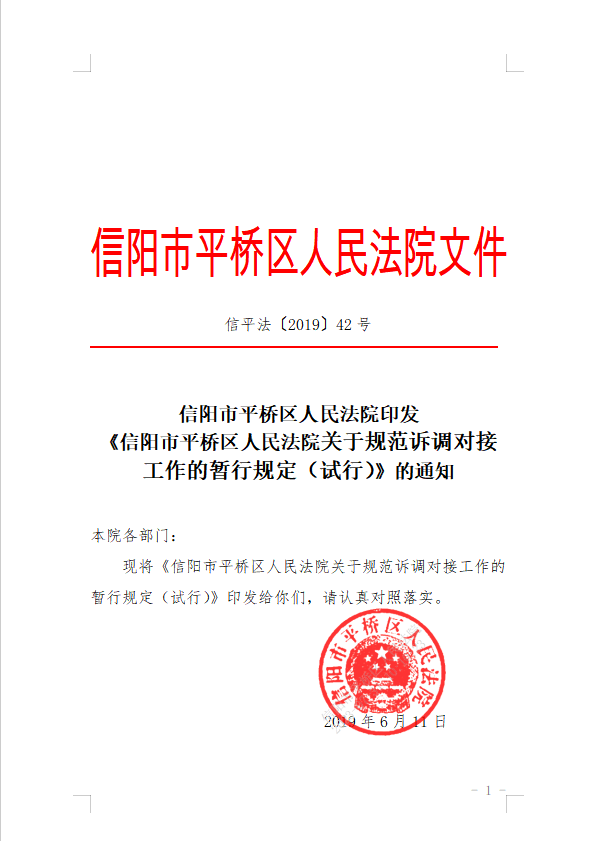 信阳市平桥区人民法院文件

信平法〔2019〕42 号

信阳市平桥区人民法院印发
《信阳市平桥区人民法院关于规范诉调对接工作的暂行规定（试行）》的通知

本院各部门：

现将《信阳市平桥区人民法院关于规范诉调对接工作的暂行规定（试行）》印发给你们，请认真对照落实。

信阳市平桥区人民法院

2019 年 6 月 11 日

－ 1 －